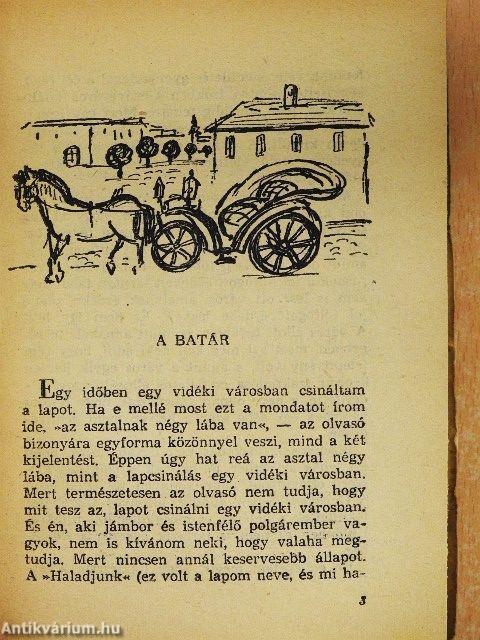 A BATÁR

Egy időben egy vidéki városban csináltam a lapot. Ha e mellé most ezt a mondatot írom ide, »az asztalnak négy lába van«, — az olvasó bizonyára egyforma közönnyel veszi, mind a két kijelentést. Éppen úgy hat reá az asztal négy lába, mint a lapcsinálás egy vidéki városban. Mert természetesen az olvasó nem tudja, hogy mit tesz az, lapot csinálni egy vidéki városban. És én, aki jámbor és istenfélő polgárember vagyok, nem is kívánom neki, hogy valaha megtudja. Mert nincsen annál keservesebb állapot. A »Haladjunk« (ez volt a lapom neve, és mi ha-

3

Antikvárium.hu